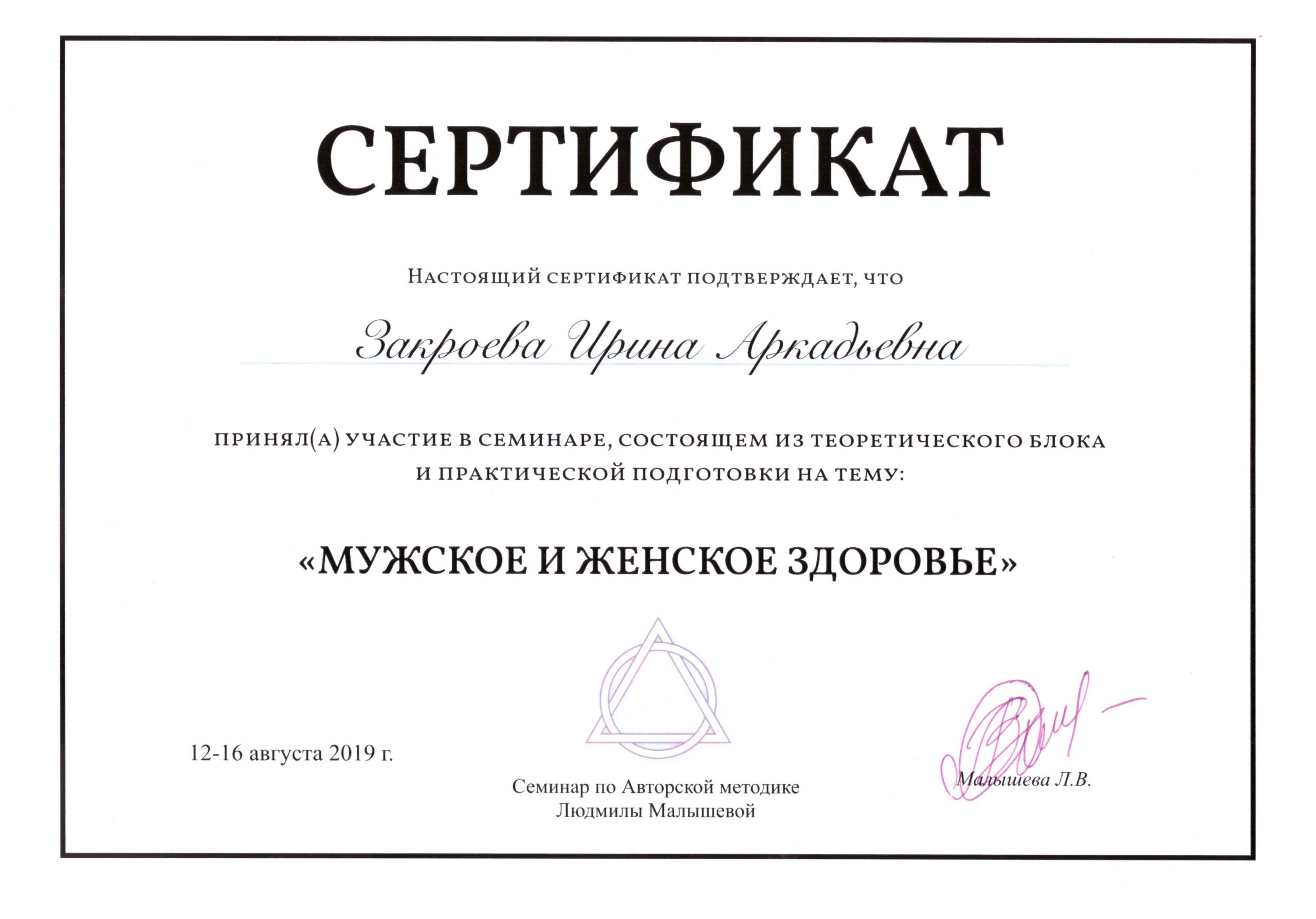 СЕРТИФИКАТ

Настоящий сертификат подтверждает, что

Закроева Ирина Аркадьевна

принял(а) участие в семинаре, состоящем из теоретического блока и практической подготовки на тему:

«МУЖСКОЕ И ЖЕНСКОЕ ЗДОРОВЬЕ»

12-16 августа 2019 г.

Семинар по Авторской методике
Людмилы Малышевой

Малышева Л.В.